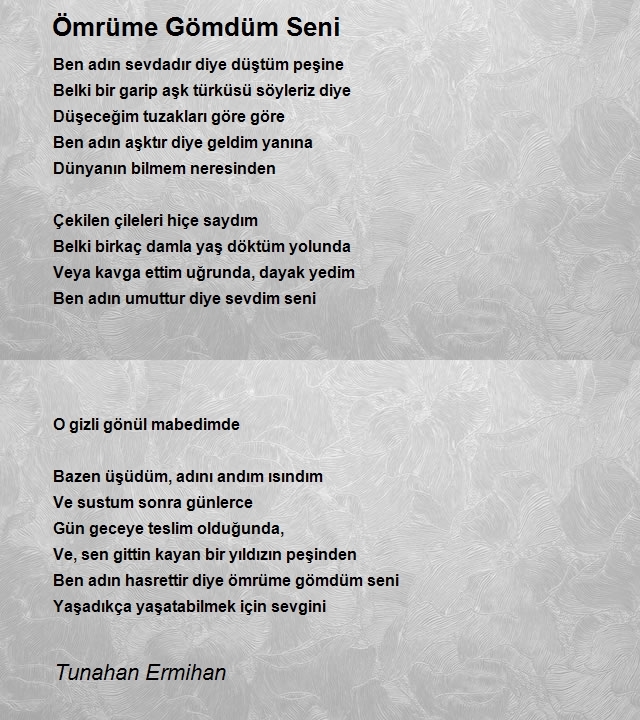 Ömrüme Gömdüm Seni

Ben adın sevdadır diye düştüm peşine
Belki bir garip aşk türküsü söyleriz diye
Düşeceğim tuzakları göre göre
Ben adın aşktır diye geldim yanına
Dünyanın bilmem neresinden

Çekilen çileleri hiçe saydım
Belki birkaç damla yaş döktüm yolunda
Veya kavga ettim uğrunda, dayak yedim
Ben adın umuttur diye sevdim seni

O gizli gönül mabedimde

Bazen üşüdüm, adını andım ısındım
Ve sustum sonra günlerce
Gün geceye teslim olduğunda,
Ve, sen gittin kayan bir yıldızın peşinden
Ben adın hasrettir diye ömrüme gömdüm seni
Yaşadıkça yaşatabilmek için sevgini

Tunahan Ermihan